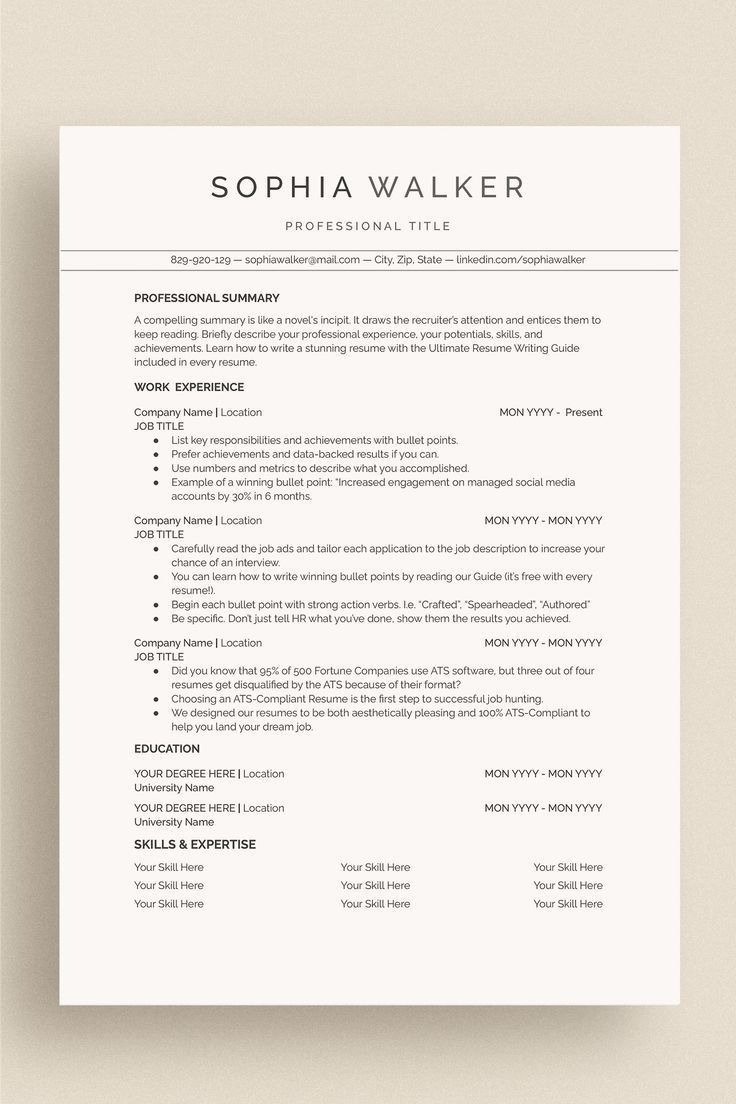 SOPHIA WALKER

PROFESSIONAL TITLE

829-920-129 — sophiawalker@mail.com — City, Zip, State — linkedin.com/sophiawalker

PROFESSIONAL SUMMARY

A compelling summary is like a novel's incipit. It draws the recruiter's attention and entices them to keep reading. Briefly describe your professional experience, your potentials, skills, and achievements. Learn how to write a stunning resume with the Ultimate Resume Writing Guide included in every resume.

WORK EXPERIENCE

Company Name | Location MON YYYY - Present
JOB TITLE
- List key responsibilities and achievements with bullet points.
- Prefer achievements and data-backed results if you can.
- Use numbers and metrics to describe what you accomplished.
- Example of a winning bullet point: "Increased engagement on managed social media accounts by 30% in 6 months.

Company Name | Location MON YYYY - MON YYYY
JOB TITLE
- Carefully read the job ads and tailor each application to the job description to increase your chance of an interview.
- You can learn how to write winning bullet points by reading our Guide (it's free with every resume!).
- Begin each bullet point with strong action verbs. I.e. "Crafted", "Spearheaded", "Authored"
- Be specific. Don't just tell HR what you've done, show them the results you achieved.

Company Name | Location MON YYYY - MON YYYY
JOB TITLE
- Did you know that 95% of 500 Fortune Companies use ATS software, but three out of four resumes get disqualified by the ATS because of their format?
- Choosing an ATS-Compliant Resume is the first step to successful job hunting.
- We designed our resumes to be both aesthetically pleasing and 100% ATS-Compliant to help you land your dream job.

EDUCATION

YOUR DEGREE HERE | Location MON YYYY - MON YYYY
University Name

YOUR DEGREE HERE | Location MON YYYY - MON YYYY
University Name

SKILLS & EXPERTISE

Your Skill Here Your Skill Here Your Skill Here
Your Skill Here Your Skill Here Your Skill Here
Your Skill Here Your Skill Here Your Skill Here